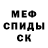 МЕФ
СПИДЫ
СК